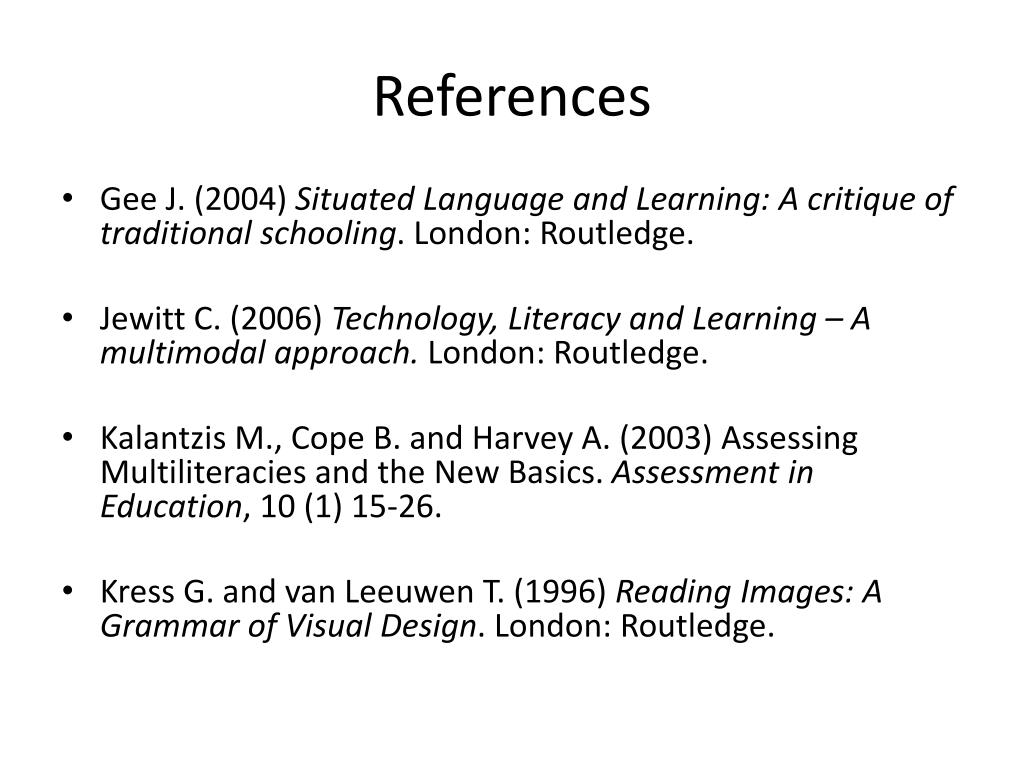 References

• Gee J. (2004) Situated Language and Learning: A critique of traditional schooling. London: Routledge.

• Jewitt C. (2006) Technology, Literacy and Learning – A multimodal approach. London: Routledge.

• Kalantzis M., Cope B. and Harvey A. (2003) Assessing Multiliteracies and the New Basics. Assessment in Education, 10 (1) 15-26.

• Kress G. and van Leeuwen T. (1996) Reading Images: A Grammar of Visual Design. London: Routledge.